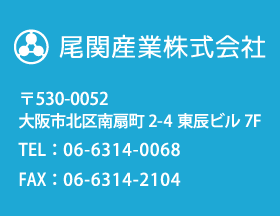 尾関産業株式会社

〒530-0052
大阪市北区南扇町 2-4 東辰ビル 7F

TEL：06-6314-0068

FAX：06-6314-2104